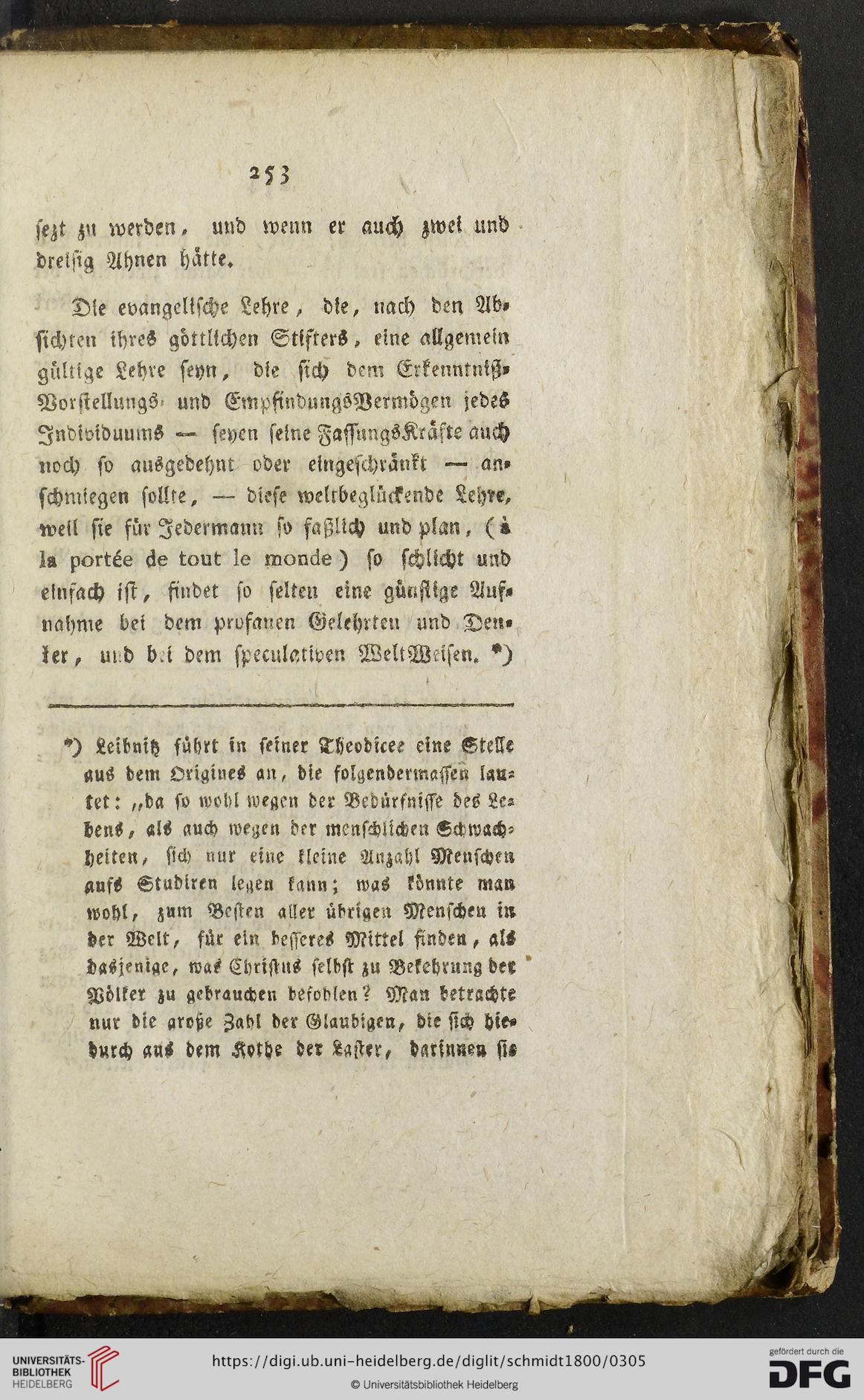 253

sezt zu werden, und wenn er auch zwei und dreisig Ahnen hätte.

Die evangelische Lehre, die, nach den Absichten ihres göttlichen Stifters, eine allgemein gültige Lehre seyn, die sich dem Erkenntniß- Vorstellungs- und EmpfindungsVermögen jedes Individuums — seyen seine FassungsKräfte auch noch so ausgedehnt oder eingeschränkt — anschmiegen sollte, — diese weltbeglückende Lehre, weil sie für Jedermann so faßlich und plan, (à la portée de tout le monde) so schlicht und einfach ist, findet so selten eine günstige Aufnahme bei dem profanen Gelehrten und Denker, und bei dem speculativen WeltWeisen. *)

*) Leibnitz führt in seiner Theodicee eine Stelle aus dem Origines an, die folgendermassen lautet: „da so wohl wegen der Bedürfnisse des Lebens, als auch wegen der menschlichen Schwachheiten, sich nur eine kleine Anzahl Menschen aufs Studiren legen kann; was könnte man wohl, zum Besten aller übrigen Menschen in der Welt, für ein besseres Mittel finden, als dasjenige, was Christus selbst zu Bekehrung der Völker zu gebrauchen befohlen? Man betrachte nur die große Zahl der Glaubigen, die sich hiedurch aus dem Kothe der Laster, darinnen sie

UNIVERSITÄTS-BIBLIOTHEK HEIDELBERG

https://digi.ub.uni-heidelberg.de/diglit/schmidt1800/0305

© Universitätsbibliothek Heidelberg

gefördert durch die DFG